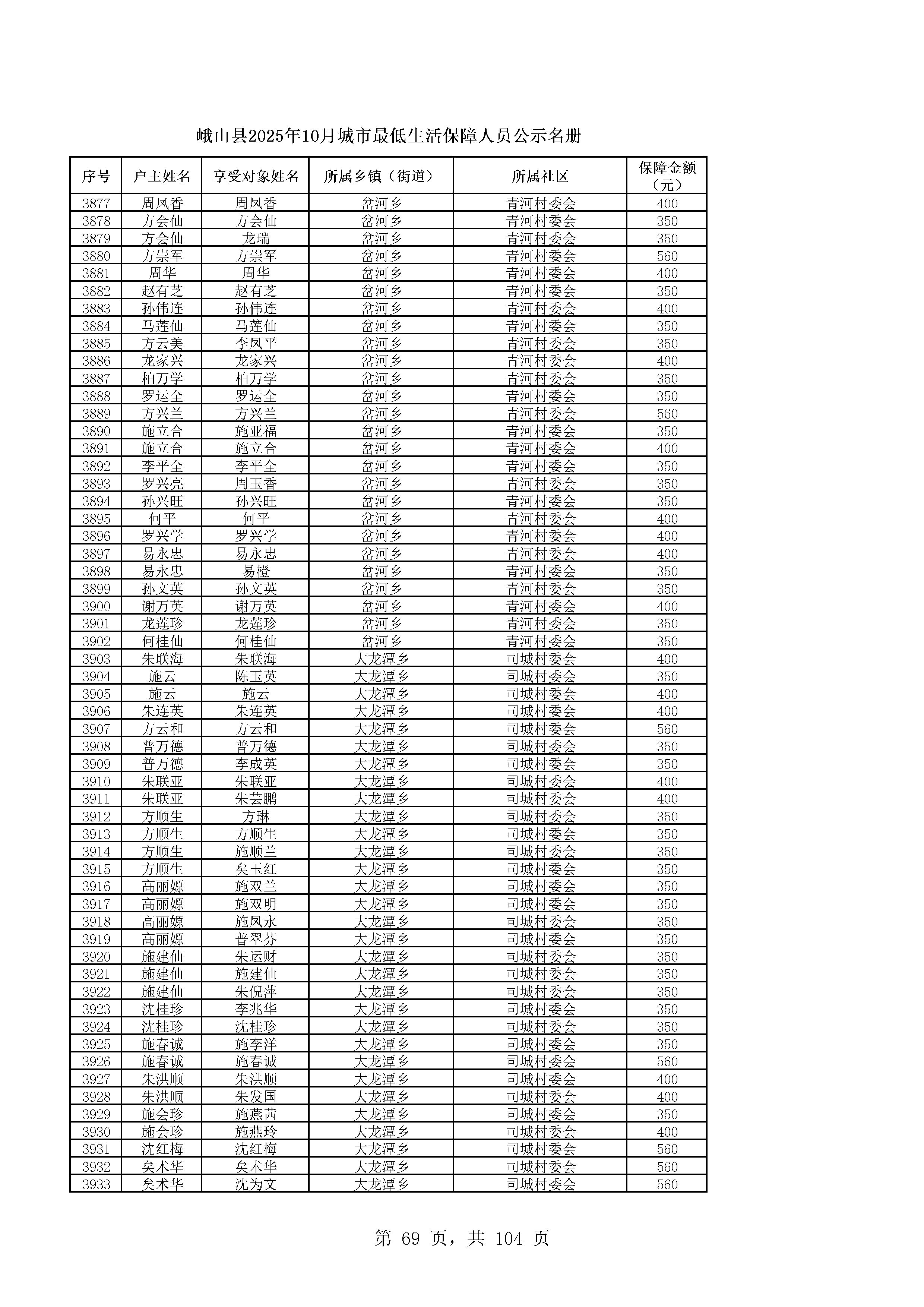 峨山县2025年10月城市最低生活保障人员公示名册

| 序号 | 户主姓名 | 享受对象姓名 | 所属乡镇（街道） | 所属社区 | 保障金额（元） |
|---|---|---|---|---|---|
| 3877 | 周凤香 | 周凤香 | 岔河乡 | 青河村委会 | 400 |
| 3878 | 方会仙 | 方会仙 | 岔河乡 | 青河村委会 | 350 |
| 3879 | 方会仙 | 龙瑞 | 岔河乡 | 青河村委会 | 350 |
| 3880 | 方崇军 | 方崇军 | 岔河乡 | 青河村委会 | 560 |
| 3881 | 周华 | 周华 | 岔河乡 | 青河村委会 | 400 |
| 3882 | 赵有芝 | 赵有芝 | 岔河乡 | 青河村委会 | 350 |
| 3883 | 孙伟连 | 孙伟连 | 岔河乡 | 青河村委会 | 400 |
| 3884 | 马莲仙 | 马莲仙 | 岔河乡 | 青河村委会 | 350 |
| 3885 | 方云美 | 李凤平 | 岔河乡 | 青河村委会 | 350 |
| 3886 | 龙家兴 | 龙家兴 | 岔河乡 | 青河村委会 | 400 |
| 3887 | 柏万学 | 柏万学 | 岔河乡 | 青河村委会 | 350 |
| 3888 | 罗运全 | 罗运全 | 岔河乡 | 青河村委会 | 350 |
| 3889 | 方兴兰 | 方兴兰 | 岔河乡 | 青河村委会 | 560 |
| 3890 | 施立合 | 施亚福 | 岔河乡 | 青河村委会 | 350 |
| 3891 | 施立合 | 施立合 | 岔河乡 | 青河村委会 | 400 |
| 3892 | 李平全 | 李平全 | 岔河乡 | 青河村委会 | 350 |
| 3893 | 罗兴亮 | 周玉香 | 岔河乡 | 青河村委会 | 350 |
| 3894 | 孙兴旺 | 孙兴旺 | 岔河乡 | 青河村委会 | 350 |
| 3895 | 何平 | 何平 | 岔河乡 | 青河村委会 | 400 |
| 3896 | 罗兴学 | 罗兴学 | 岔河乡 | 青河村委会 | 400 |
| 3897 | 易永忠 | 易永忠 | 岔河乡 | 青河村委会 | 400 |
| 3898 | 易永忠 | 易橙 | 岔河乡 | 青河村委会 | 350 |
| 3899 | 孙文英 | 孙文英 | 岔河乡 | 青河村委会 | 350 |
| 3900 | 谢万英 | 谢万英 | 岔河乡 | 青河村委会 | 400 |
| 3901 | 龙莲珍 | 龙莲珍 | 岔河乡 | 青河村委会 | 350 |
| 3902 | 何桂仙 | 何桂仙 | 岔河乡 | 青河村委会 | 350 |
| 3903 | 朱联海 | 朱联海 | 大龙潭乡 | 司城村委会 | 400 |
| 3904 | 施云 | 陈玉英 | 大龙潭乡 | 司城村委会 | 350 |
| 3905 | 施云 | 施云 | 大龙潭乡 | 司城村委会 | 400 |
| 3906 | 朱连英 | 朱连英 | 大龙潭乡 | 司城村委会 | 400 |
| 3907 | 方云和 | 方云和 | 大龙潭乡 | 司城村委会 | 560 |
| 3908 | 普万德 | 普万德 | 大龙潭乡 | 司城村委会 | 350 |
| 3909 | 普万德 | 李成英 | 大龙潭乡 | 司城村委会 | 350 |
| 3910 | 朱联亚 | 朱联亚 | 大龙潭乡 | 司城村委会 | 400 |
| 3911 | 朱联亚 | 朱芸鹏 | 大龙潭乡 | 司城村委会 | 400 |
| 3912 | 方顺生 | 方琳 | 大龙潭乡 | 司城村委会 | 350 |
| 3913 | 方顺生 | 方顺生 | 大龙潭乡 | 司城村委会 | 350 |
| 3914 | 方顺生 | 施顺兰 | 大龙潭乡 | 司城村委会 | 350 |
| 3915 | 方顺生 | 矣玉红 | 大龙潭乡 | 司城村委会 | 350 |
| 3916 | 高丽嫄 | 施双兰 | 大龙潭乡 | 司城村委会 | 350 |
| 3917 | 高丽嫄 | 施双明 | 大龙潭乡 | 司城村委会 | 350 |
| 3918 | 高丽嫄 | 施凤永 | 大龙潭乡 | 司城村委会 | 350 |
| 3919 | 高丽嫄 | 普翠芬 | 大龙潭乡 | 司城村委会 | 350 |
| 3920 | 施建仙 | 朱运财 | 大龙潭乡 | 司城村委会 | 350 |
| 3921 | 施建仙 | 施建仙 | 大龙潭乡 | 司城村委会 | 350 |
| 3922 | 施建仙 | 朱倪萍 | 大龙潭乡 | 司城村委会 | 350 |
| 3923 | 沈桂珍 | 李兆华 | 大龙潭乡 | 司城村委会 | 350 |
| 3924 | 沈桂珍 | 沈桂珍 | 大龙潭乡 | 司城村委会 | 350 |
| 3925 | 施春诚 | 施李洋 | 大龙潭乡 | 司城村委会 | 350 |
| 3926 | 施春诚 | 施春诚 | 大龙潭乡 | 司城村委会 | 560 |
| 3927 | 朱洪顺 | 朱洪顺 | 大龙潭乡 | 司城村委会 | 400 |
| 3928 | 朱洪顺 | 朱发国 | 大龙潭乡 | 司城村委会 | 400 |
| 3929 | 施会珍 | 施燕茜 | 大龙潭乡 | 司城村委会 | 350 |
| 3930 | 施会珍 | 施燕玲 | 大龙潭乡 | 司城村委会 | 400 |
| 3931 | 沈红梅 | 沈红梅 | 大龙潭乡 | 司城村委会 | 560 |
| 3932 | 矣术华 | 矣术华 | 大龙潭乡 | 司城村委会 | 560 |
| 3933 | 矣术华 | 沈为文 | 大龙潭乡 | 司城村委会 | 560 |

第 69 页，共 104 页